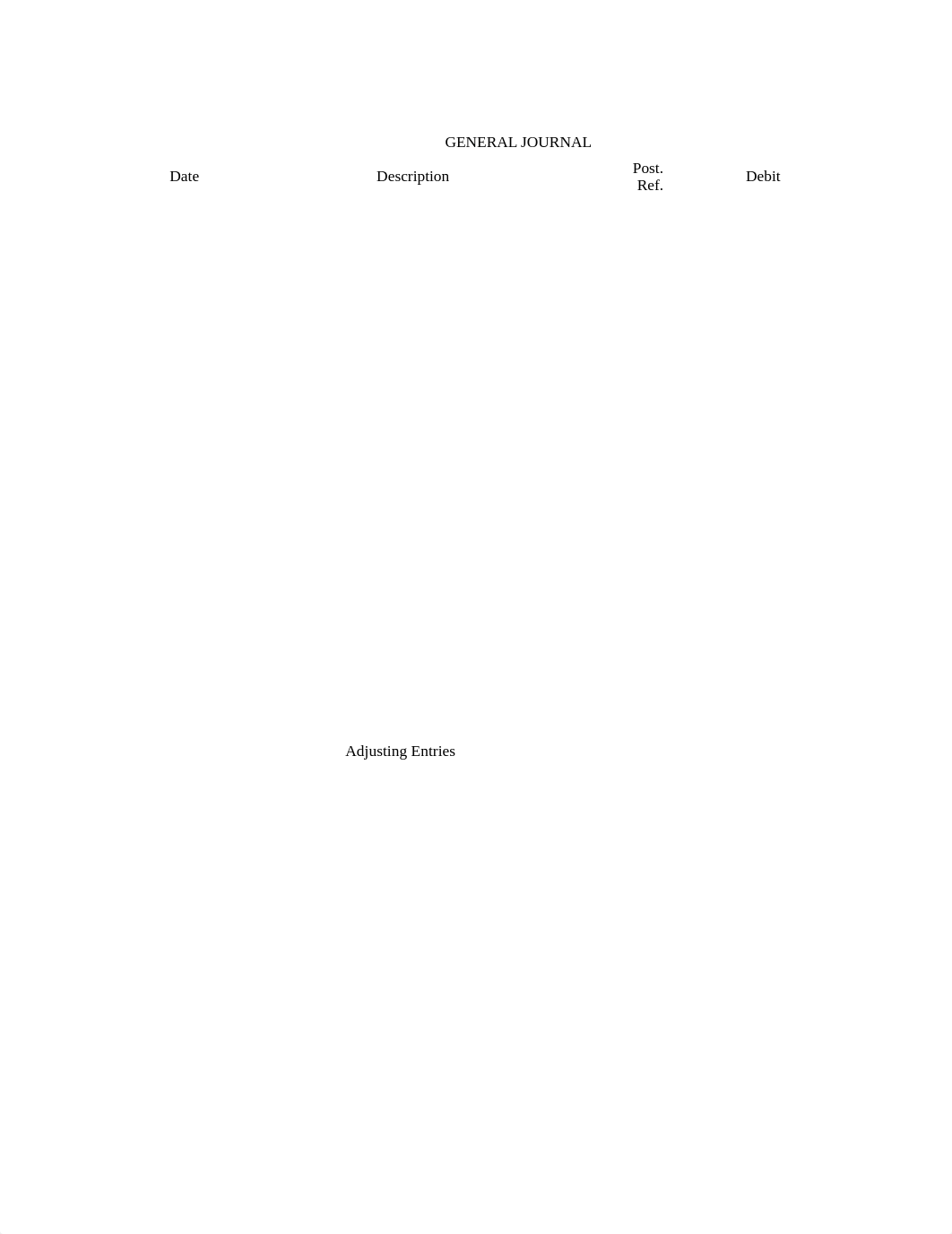 GENERAL JOURNAL

| Date | Description | Post. Ref. | Debit |
|---|---|---|---|
| | Adjusting Entries | | |